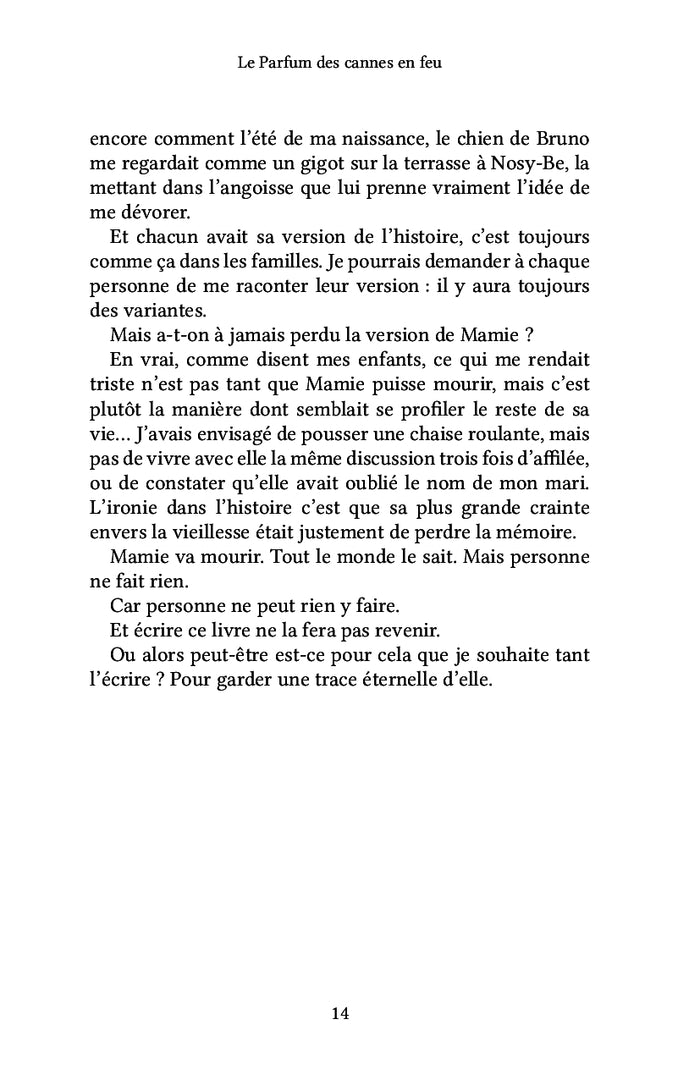 Le Parfum des cannes en feu

encore comment l'été de ma naissance, le chien de Bruno me regardait comme un gigot sur la terrasse à Nosy-Be, la mettant dans l'angoisse que lui prenne vraiment l'idée de me dévorer.

Et chacun avait sa version de l'histoire, c'est toujours comme ça dans les familles. Je pourrais demander à chaque personne de me raconter leur version : il y aura toujours des variantes.

Mais a-t-on à jamais perdu la version de Mamie ?

En vrai, comme disent mes enfants, ce qui me rendait triste n'est pas tant que Mamie puisse mourir, mais c'est plutôt la manière dont semblait se profiler le reste de sa vie… J'avais envisagé de pousser une chaise roulante, mais pas de vivre avec elle la même discussion trois fois d'affilée, ou de constater qu'elle avait oublié le nom de mon mari. L'ironie dans l'histoire c'est que sa plus grande crainte envers la vieillesse était justement de perdre la mémoire.

Mamie va mourir. Tout le monde le sait. Mais personne ne fait rien.

Car personne ne peut rien y faire.

Et écrire ce livre ne la fera pas revenir.

Ou alors peut-être est-ce pour cela que je souhaite tant l'écrire ? Pour garder une trace éternelle d'elle.

14